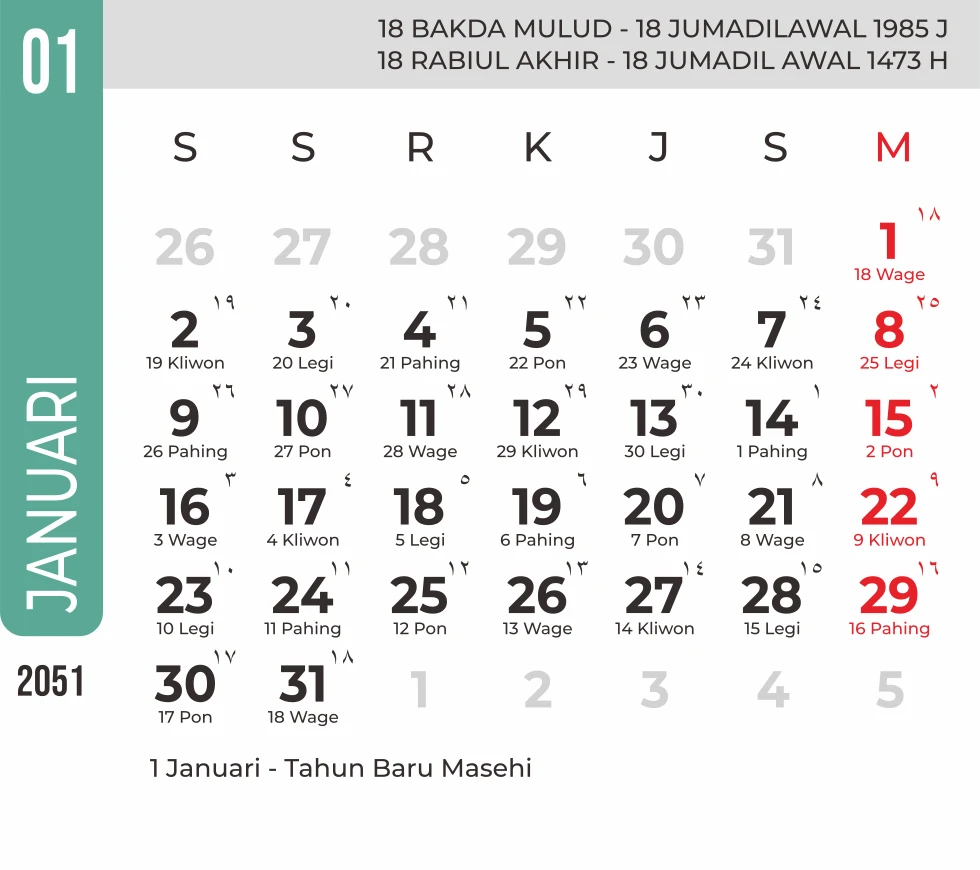 01

JANUARI

2051

18 BAKDA MULUD - 18 JUMADILAWAL 1985 J
18 RABIUL AKHIR - 18 JUMADIL AWAL 1473 H

| S | S | R | K | J | S | M |
|---|---|---|---|---|---|---|
| 26 | 27 | 28 | 29 | 30 | 31 | 1 ١٨ 18 Wage |
| 2 ١٩ 19 Kliwon | 3 ٢٠ 20 Legi | 4 ٢١ 21 Pahing | 5 ٢٢ 22 Pon | 6 ٢٣ 23 Wage | 7 ٢٤ 24 Kliwon | 8 ٢٥ 25 Legi |
| 9 ٢٦ 26 Pahing | 10 ٢٧ 27 Pon | 11 ٢٨ 28 Wage | 12 ٢٩ 29 Kliwon | 13 ٣٠ 30 Legi | 14 ١ 1 Pahing | 15 ٢ 2 Pon |
| 16 ٣ 3 Wage | 17 ٤ 4 Kliwon | 18 ٥ 5 Legi | 19 ٦ 6 Pahing | 20 ٧ 7 Pon | 21 ٨ 8 Wage | 22 ٩ 9 Kliwon |
| 23 ١٠ 10 Legi | 24 ١١ 11 Pahing | 25 ١٢ 12 Pon | 26 ١٣ 13 Wage | 27 ١٤ 14 Kliwon | 28 ١٥ 15 Legi | 29 ١٦ 16 Pahing |
| 30 ١٧ 17 Pon | 31 ١٨ 18 Wage | 1 | 2 | 3 | 4 | 5 |

1 Januari - Tahun Baru Masehi